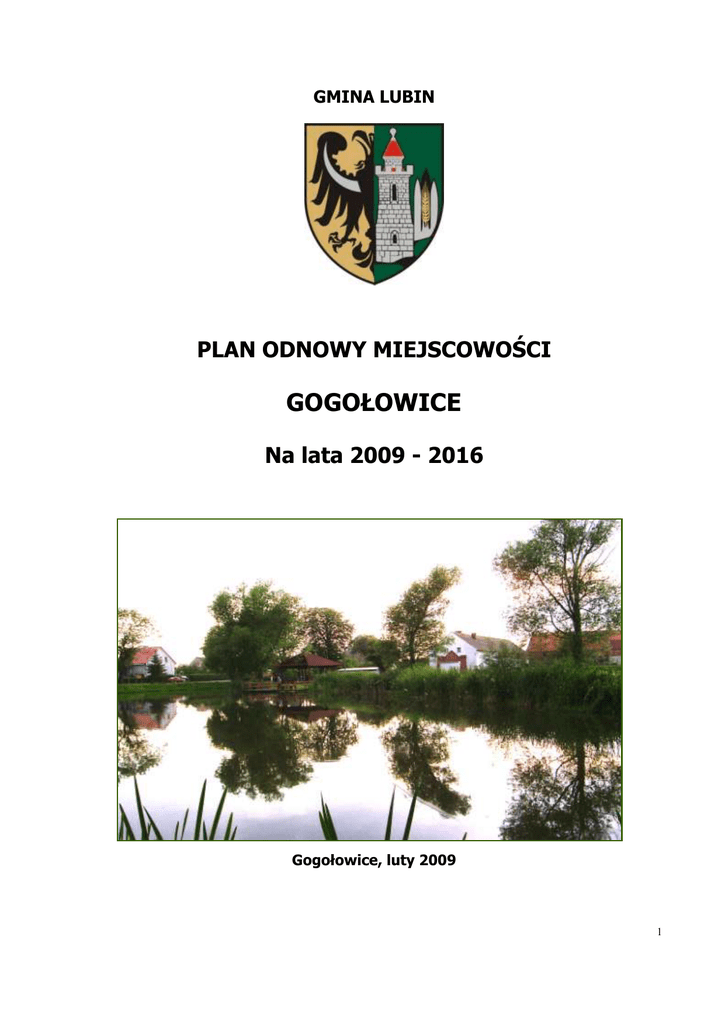 GMINA LUBIN

PLAN ODNOWY MIEJSCOWOŚCI

GOGOŁOWICE

Na lata 2009 - 2016

Gogołowice, luty 2009

1